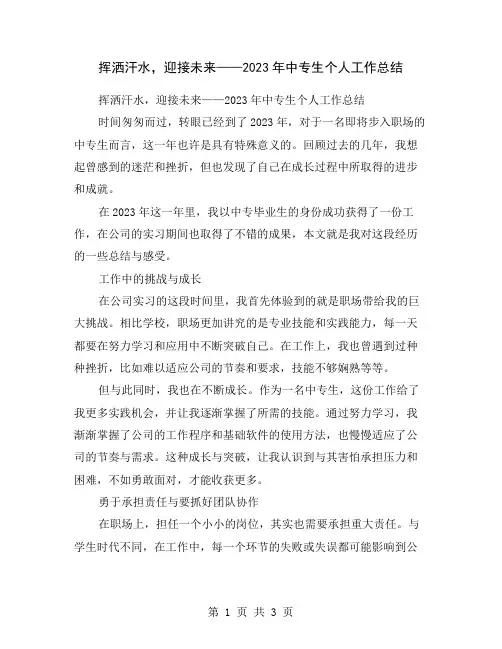 挥洒汗水，迎接未来——2023年中专生个人工作总结

挥洒汗水，迎接未来——2023年中专生个人工作总结

时间匆匆而过，转眼已经到了2023年，对于一名即将步入职场的中专生而言，这一年也许是具有特殊意义的。回顾过去的几年，我想起曾感到的迷茫和挫折，但也发现了自己在成长过程中所取得的进步和成就。

在2023年这一年里，我以中专毕业生的身份成功获得了一份工作，在公司的实习期间也取得了不错的成果，本文就是我对这段经历的一些总结与感受。

工作中的挑战与成长

在公司实习的这段时间里，我首先体验到的就是职场带给我的巨大挑战。相比学校，职场更加讲究的是专业技能和实践能力，每一天都要在努力学习和应用中不断突破自己。在工作上，我也曾遇到过种种挫折，比如难以适应公司的节奏和要求，技能不够娴熟等等。

但与此同时，我也在不断成长。作为一名中专生，这份工作给了我更多实践机会，并让我逐渐掌握了所需的技能。通过努力学习，我渐渐掌握了公司的工作程序和基础软件的使用方法，也慢慢适应了公司的节奏与需求。这种成长与突破，让我认识到与其害怕承担压力和困难，不如勇敢面对，才能收获更多。

勇于承担责任与要抓好团队协作

在职场上，担任一个小小的岗位，其实也需要承担重大责任。与学生时代不同，在工作中，每一个环节的失败或失误都可能影响到公

第 1 页 共 3 页